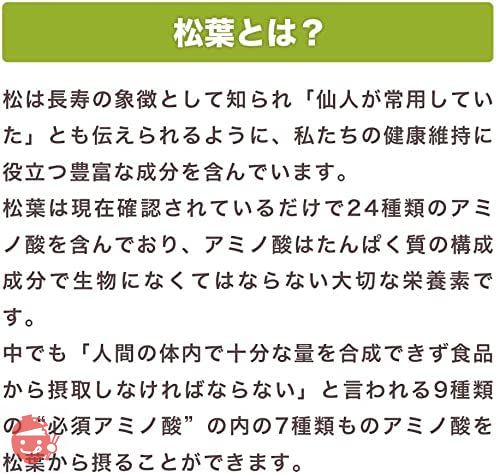 松葉とは？

松は長寿の象徴として知られ「仙人が常用していた」とも伝えられるように、私たちの健康維持に役立つ豊富な成分を含んでいます。
松葉は現在確認されているだけで24種類のアミノ酸を含んでおり、アミノ酸はたんぱく質の構成成分で生物になくてはならない大切な栄養素です。
中でも「人間の体内で十分な量を合成できず食品から摂取しなければならない」と言われる9種類の“必須アミノ酸”の内の7種類ものアミノ酸を松葉から摂ることができます。